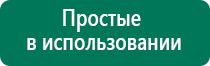 Простые
в использовании